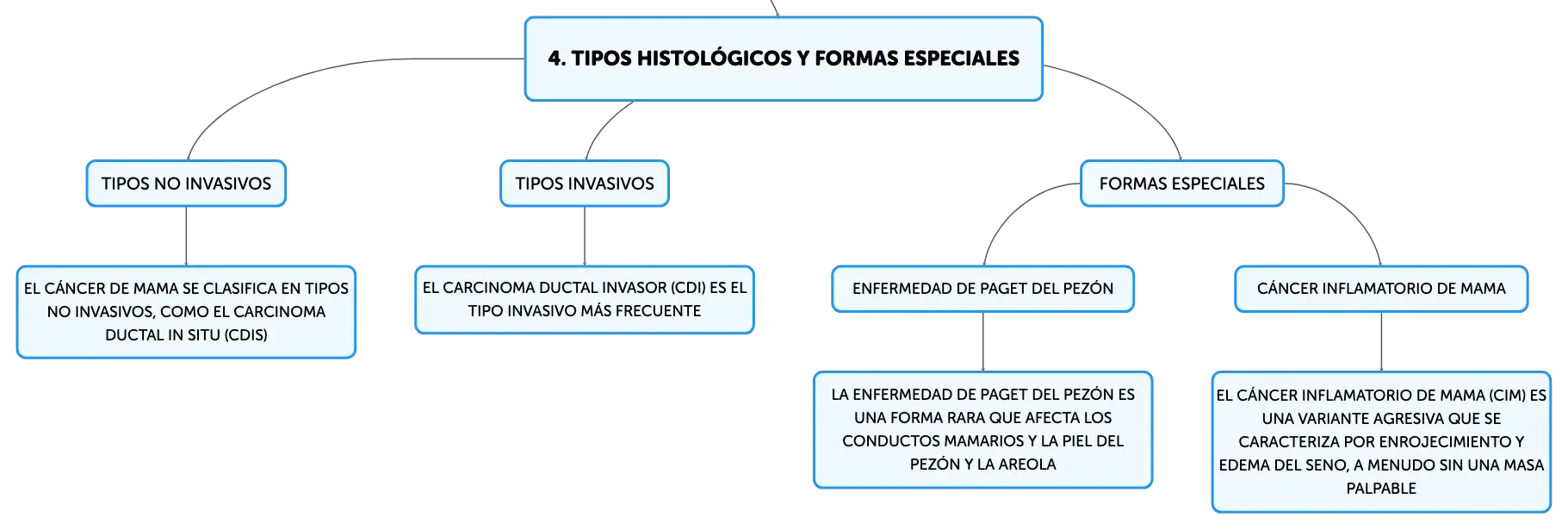 4. TIPOS HISTOLÓGICOS Y FORMAS ESPECIALES

TIPOS NO INVASIVOS

EL CÁNCER DE MAMA SE CLASIFICA EN TIPOS NO INVASIVOS, COMO EL CARCINOMA DUCTAL IN SITU (CDIS)

TIPOS INVASIVOS

EL CARCINOMA DUCTAL INVASOR (CDI) ES EL TIPO INVASIVO MÁS FRECUENTE

FORMAS ESPECIALES

ENFERMEDAD DE PAGET DEL PEZÓN

LA ENFERMEDAD DE PAGET DEL PEZÓN ES UNA FORMA RARA QUE AFECTA LOS CONDUCTOS MAMARIOS Y LA PIEL DEL PEZÓN Y LA AREOLA

CÁNCER INFLAMATORIO DE MAMA

EL CÁNCER INFLAMATORIO DE MAMA (CIM) ES UNA VARIANTE AGRESIVA QUE SE CARACTERIZA POR ENROJECIMIENTO Y EDEMA DEL SENO, A MENUDO SIN UNA MASA PALPABLE